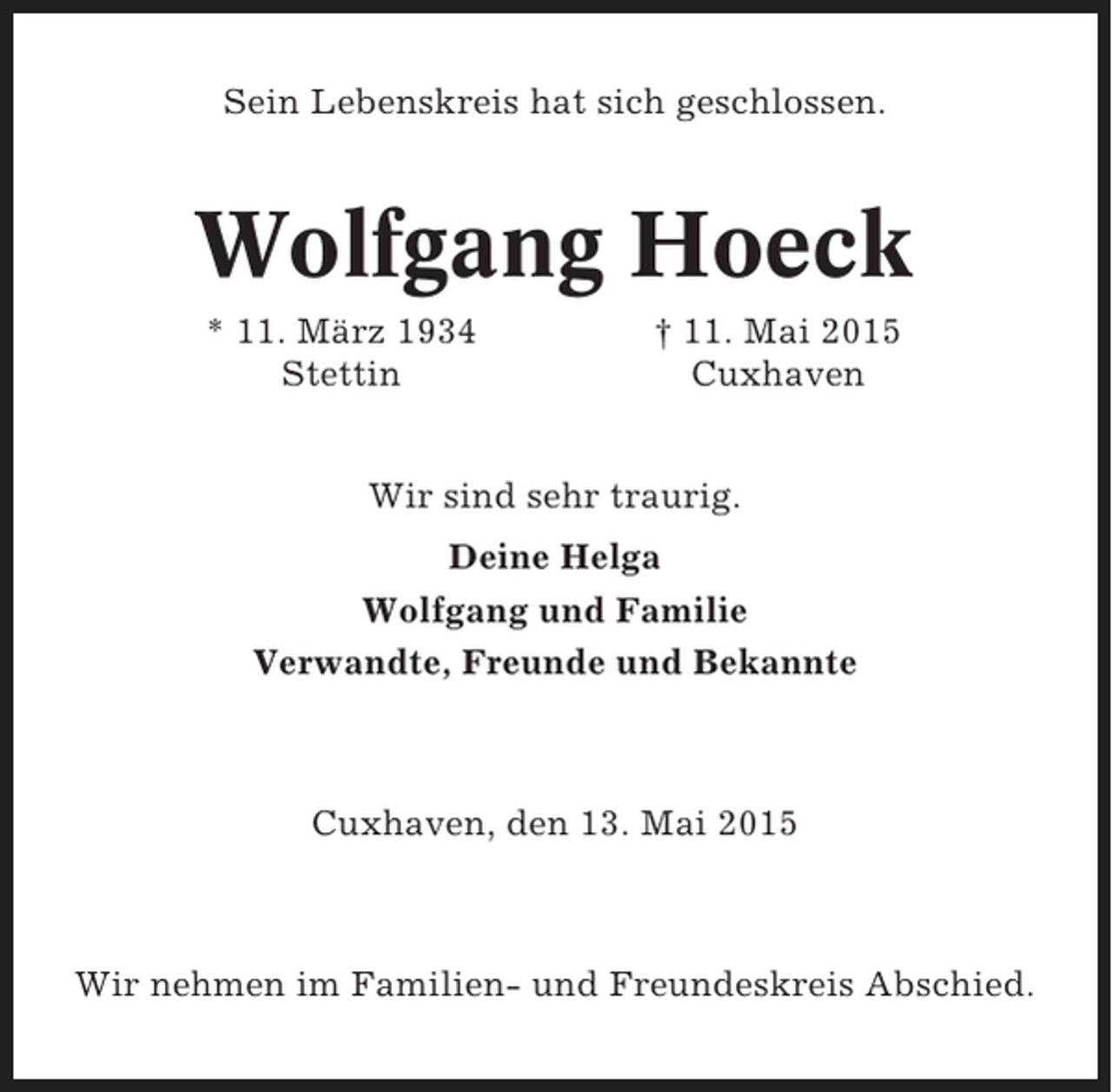 Sein Lebenskreis hat sich geschlossen.

Wolfgang Hoeck

* 11. März 1934
Stettin

† 11. Mai 2015
Cuxhaven

Wir sind sehr traurig.

Deine Helga
Wolfgang und Familie
Verwandte, Freunde und Bekannte

Cuxhaven, den 13. Mai 2015

Wir nehmen im Familien- und Freundeskreis Abschied.